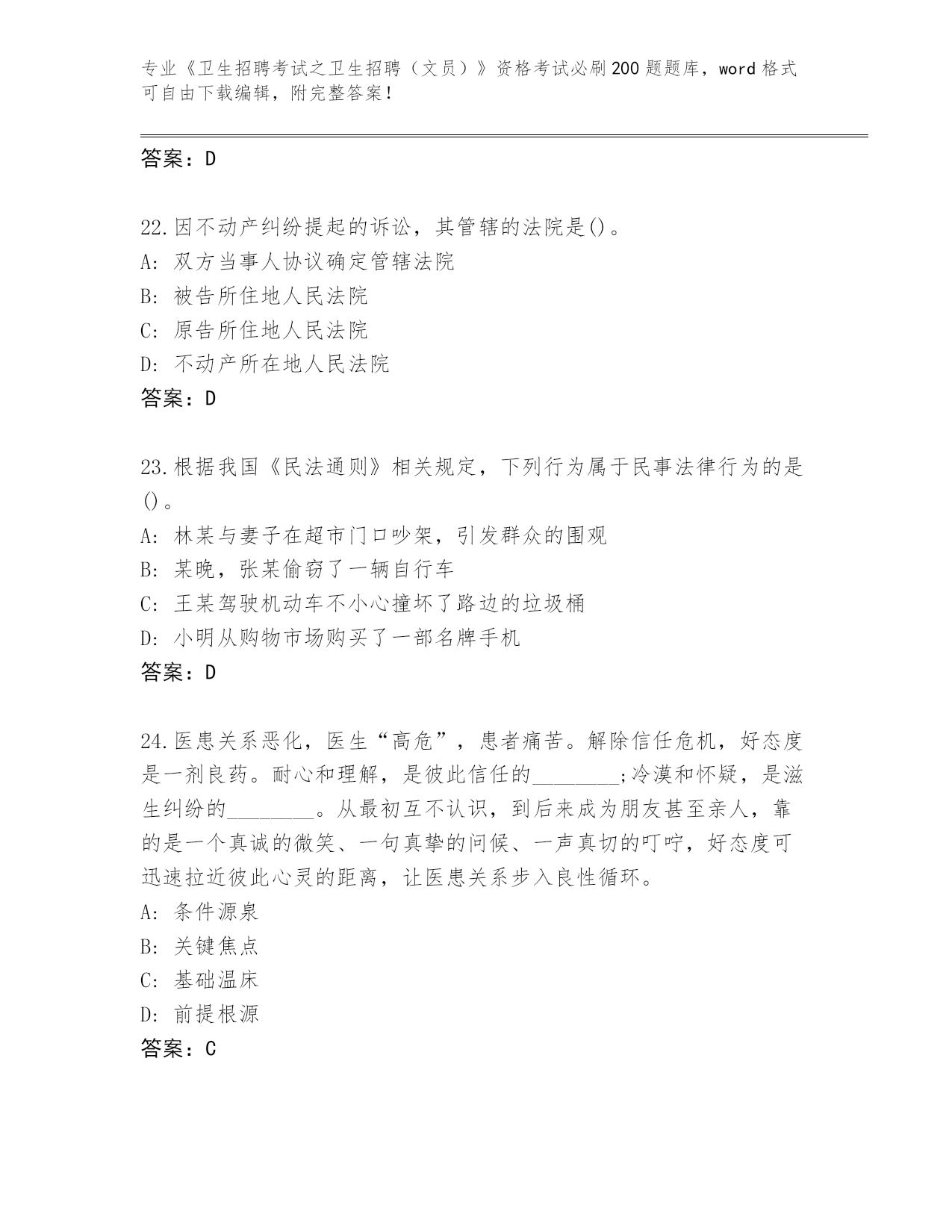 专业《卫生招聘考试之卫生招聘（文员）》资格考试必刷200题题库，word格式可自由下载编辑，附完整答案！

答案：D

22.因不动产纠纷提起的诉讼，其管辖的法院是()。
A: 双方当事人协议确定管辖法院
B: 被告所住地人民法院
C: 原告所住地人民法院
D: 不动产所在地人民法院
答案：D

23.根据我国《民法通则》相关规定，下列行为属于民事法律行为的是()。
A: 林某与妻子在超市门口吵架，引发群众的围观
B: 某晚，张某偷窃了一辆自行车
C: 王某驾驶机动车不小心撞坏了路边的垃圾桶
D: 小明从购物市场购买了一部名牌手机
答案：D

24.医患关系恶化，医生“高危”，患者痛苦。解除信任危机，好态度是一剂良药。耐心和理解，是彼此信任的________;冷漠和怀疑，是滋生纠纷的________。从最初互不认识，到后来成为朋友甚至亲人，靠的是一个真诚的微笑、一句真挚的问候、一声真切的叮咛，好态度可迅速拉近彼此心灵的距离，让医患关系步入良性循环。
A: 条件源泉
B: 关键焦点
C: 基础温床
D: 前提根源
答案：C